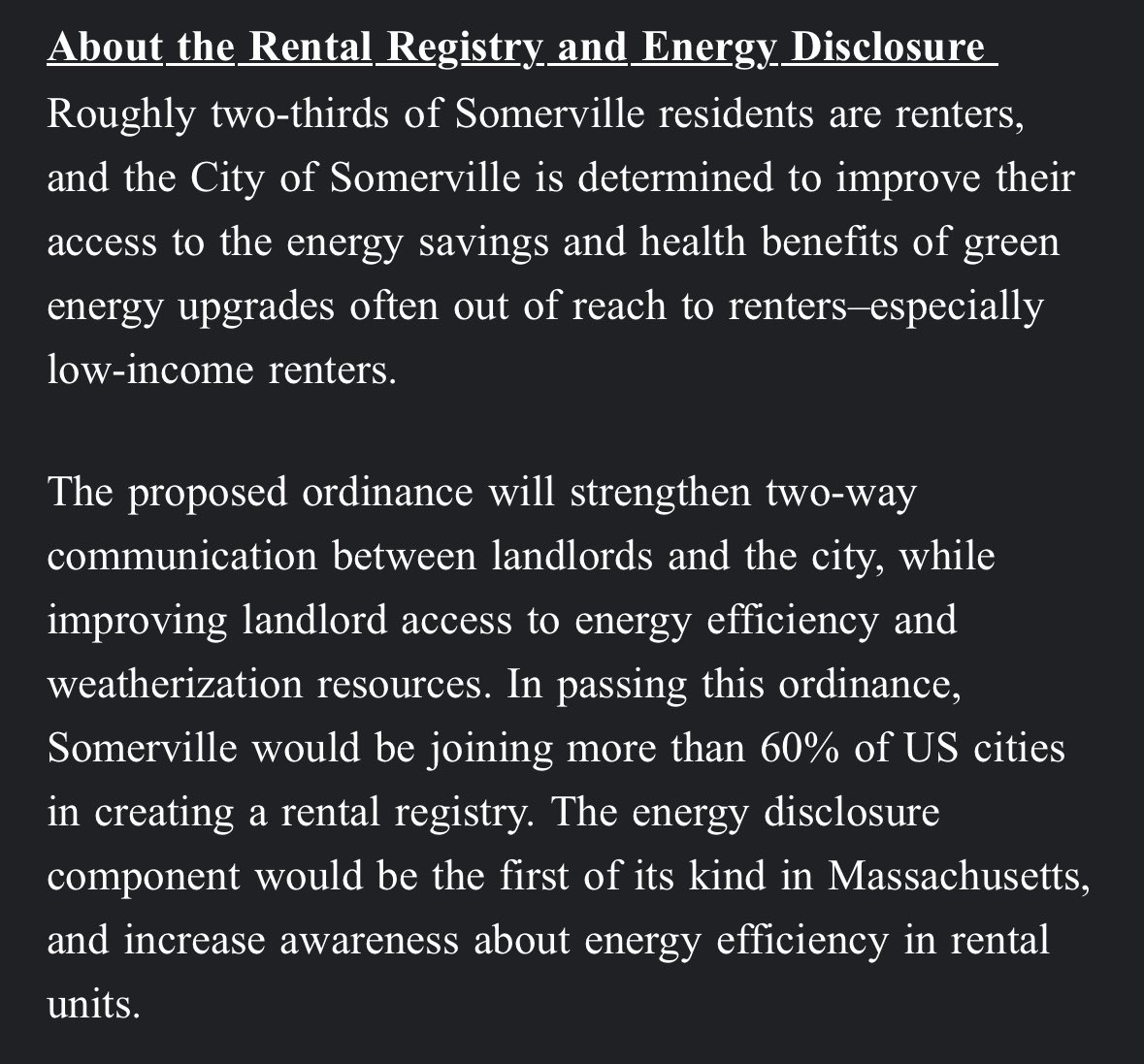 About the Rental Registry and Energy Disclosure
Roughly two-thirds of Somerville residents are renters, and the City of Somerville is determined to improve their access to the energy savings and health benefits of green energy upgrades often out of reach to renters–especially low-income renters.

The proposed ordinance will strengthen two-way communication between landlords and the city, while improving landlord access to energy efficiency and weatherization resources. In passing this ordinance, Somerville would be joining more than 60% of US cities in creating a rental registry. The energy disclosure component would be the first of its kind in Massachusetts, and increase awareness about energy efficiency in rental units.